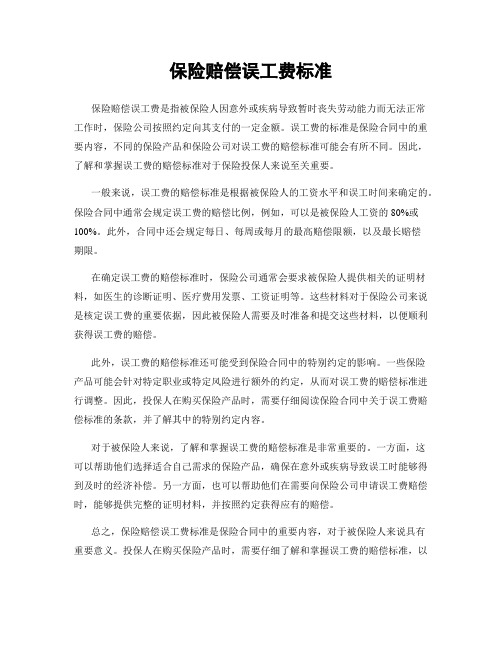 保险赔偿误工费标准

保险赔偿误工费是指被保险人因意外或疾病导致暂时丧失劳动能力而无法正常工作时，保险公司按照约定向其支付的一定金额。误工费的标准是保险合同中的重要内容，不同的保险产品和保险公司对误工费的赔偿标准可能会有所不同。因此，了解和掌握误工费的赔偿标准对于保险投保人来说至关重要。

一般来说，误工费的赔偿标准是根据被保险人的工资水平和误工时间来确定的。保险合同中通常会规定误工费的赔偿比例，例如，可以是被保险人工资的 80%或 100%。此外，合同中还会规定每日、每周或每月的最高赔偿限额，以及最长赔偿期限。

在确定误工费的赔偿标准时，保险公司通常会要求被保险人提供相关的证明材料，如医生的诊断证明、医疗费用发票、工资证明等。这些材料对于保险公司来说是核定误工费的重要依据，因此被保险人需要及时准备和提交这些材料，以便顺利获得误工费的赔偿。

此外，误工费的赔偿标准还可能受到保险合同中的特别约定的影响。一些保险产品可能会针对特定职业或特定风险进行额外的约定，从而对误工费的赔偿标准进行调整。因此，投保人在购买保险产品时，需要仔细阅读保险合同中关于误工费赔偿标准的条款，并了解其中的特别约定内容。

对于被保险人来说，了解和掌握误工费的赔偿标准是非常重要的。一方面，这可以帮助他们选择适合自己需求的保险产品，确保在意外或疾病导致误工时能够得到及时的经济补偿。另一方面，也可以帮助他们在需要向保险公司申请误工费赔偿时，能够提供完整的证明材料，并按照约定获得应有的赔偿。

总之，保险赔偿误工费标准是保险合同中的重要内容，对于被保险人来说具有重要意义。投保人在购买保险产品时，需要仔细了解和掌握误工费的赔偿标准，以